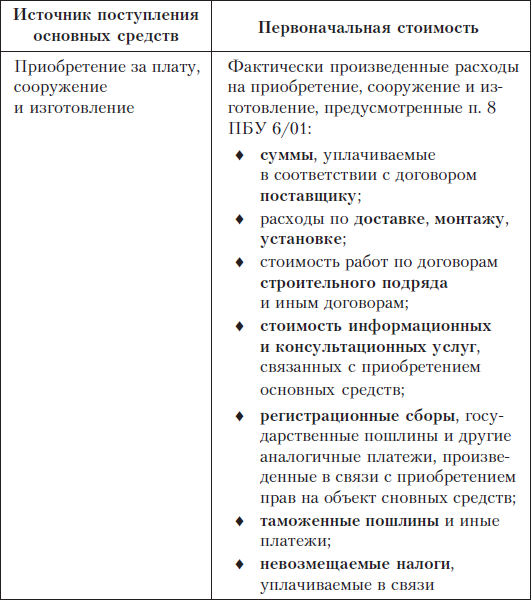 | Источник поступления основных средств | Первоначальная стоимость |
|---|---|
| Приобретение за плату, сооружение и изготовление | Фактически произведенные расходы на приобретение, сооружение и изготовление, предусмотренные п. 8 ПБУ 6/01: ♦ суммы, уплачиваемые в соответствии с договором поставщику; ♦ расходы по доставке, монтажу, установке; ♦ стоимость работ по договорам строительного подряда и иным договорам; ♦ стоимость информационных и консультационных услуг, связанных с приобретением основных средств; ♦ регистрационные сборы, государственные пошлины и другие аналогичные платежи, произведенные в связи с приобретением прав на объект сновных средств; ♦ таможенные пошлины и иные платежи; ♦ невозмещаемые налоги, уплачиваемые в связи |